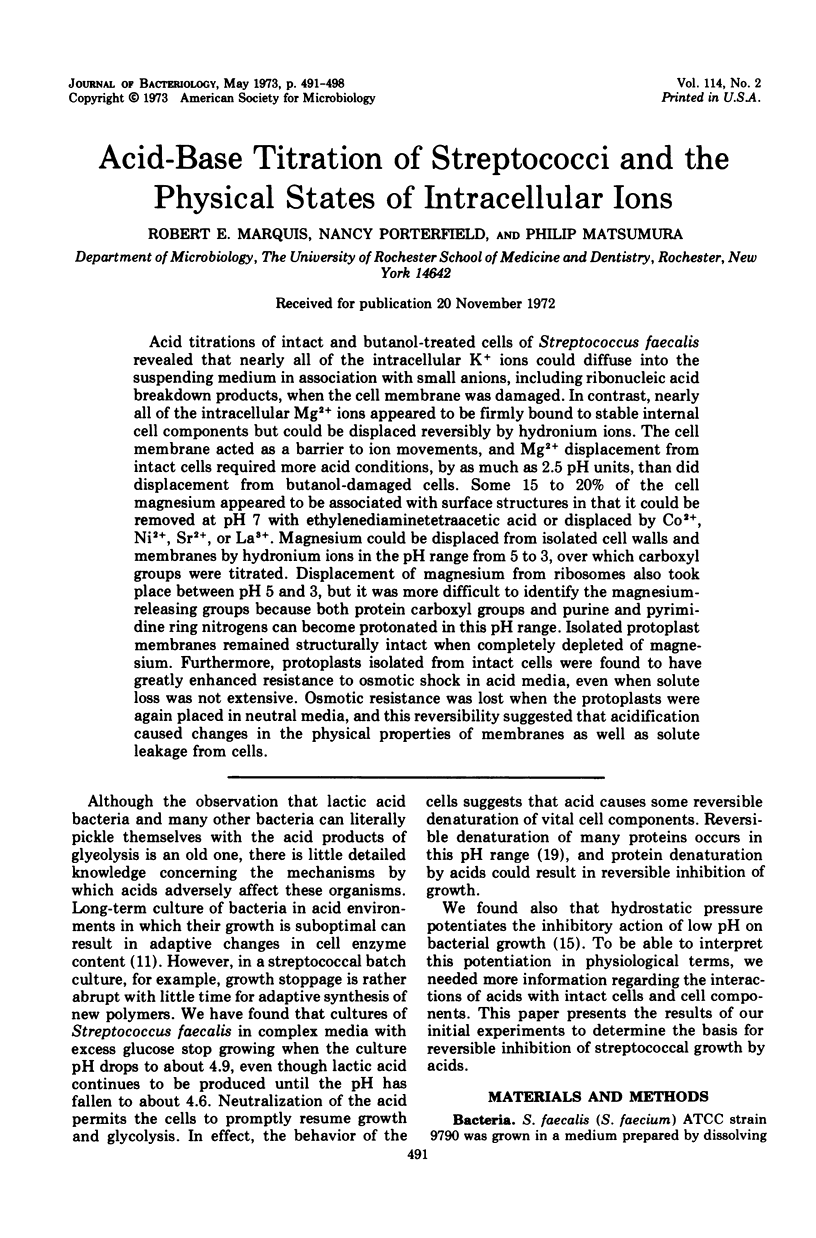 JOURNAL OF BACTERIOLOGY, May 1973, p. 491-498
Copyright © 1973 American Society for Microbiology

Vol. 114, No. 2
Printed in U.S.A.

Acid-Base Titration of Streptococci and the Physical States of Intracellular Ions

ROBERT E. MARQUIS, NANCY PORTERFIELD, AND PHILIP MATSUMURA

Department of Microbiology, The University of Rochester School of Medicine and Dentistry, Rochester, New York 14642

Received for publication 20 November 1972

Acid titrations of intact and butanol-treated cells of Streptococcus faecalis revealed that nearly all of the intracellular $K^+$ ions could diffuse into the suspending medium in association with small anions, including ribonucleic acid breakdown products, when the cell membrane was damaged. In contrast, nearly all of the intracellular $Mg^{2+}$ ions appeared to be firmly bound to stable internal cell components but could be displaced reversibly by hydronium ions. The cell membrane acted as a barrier to ion movements, and $Mg^{2+}$ displacement from intact cells required more acid conditions, by as much as 2.5 pH units, than did displacement from butanol-damaged cells. Some 15 to 20% of the cell magnesium appeared to be associated with surface structures in that it could be removed at pH 7 with ethylenediaminetetraacetic acid or displaced by $Co^{2+}$, $Ni^{2+}$, $Sr^{2+}$, or $La^{3+}$. Magnesium could be displaced from isolated cell walls and membranes by hydronium ions in the pH range from 5 to 3, over which carboxyl groups were titrated. Displacement of magnesium from ribosomes also took place between pH 5 and 3, but it was more difficult to identify the magnesium-releasing groups because both protein carboxyl groups and purine and pyrimidine ring nitrogens can become protonated in this pH range. Isolated protoplast membranes remained structurally intact when completely depleted of magnesium. Furthermore, protoplasts isolated from intact cells were found to have greatly enhanced resistance to osmotic shock in acid media, even when solute loss was not extensive. Osmotic resistance was lost when the protoplasts were again placed in neutral media, and this reversibility suggested that acidification caused changes in the physical properties of membranes as well as solute leakage from cells.

Although the observation that lactic acid bacteria and many other bacteria can literally pickle themselves with the acid products of glyeolysis is an old one, there is little detailed knowledge concerning the mechanisms by which acids adversely affect these organisms. Long-term culture of bacteria in acid environments in which their growth is suboptimal can result in adaptive changes in cell enzyme content (11). However, in a streptococcal batch culture, for example, growth stoppage is rather abrupt with little time for adaptive synthesis of new polymers. We have found that cultures of Streptococcus faecalis in complex media with excess glucose stop growing when the culture pH drops to about 4.9, even though lactic acid continues to be produced until the pH has fallen to about 4.6. Neutralization of the acid permits the cells to promptly resume growth and glycolysis. In effect, the behavior of the cells suggests that acid causes some reversible denaturation of vital cell components. Reversible denaturation of many proteins occurs in this pH range (19), and protein denaturation by acids could result in reversible inhibition of growth.

We found also that hydrostatic pressure potentiates the inhibitory action of low pH on bacterial growth (15). To be able to interpret this potentiation in physiological terms, we needed more information regarding the interactions of acids with intact cells and cell components. This paper presents the results of our initial experiments to determine the basis for reversible inhibition of streptococcal growth by acids.

MATERIALS AND METHODS

Bacteria. S. faecalis (S. faecium) ATCC strain 9790 was grown in a medium prepared by dissolving

491